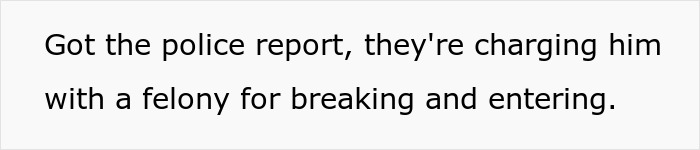 Got the police report, they're charging him with a felony for breaking and entering.